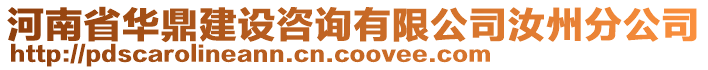 河南省华鼎建设咨询有限公司汝州分公司
http://pdscarolineann.cn.coovee.com